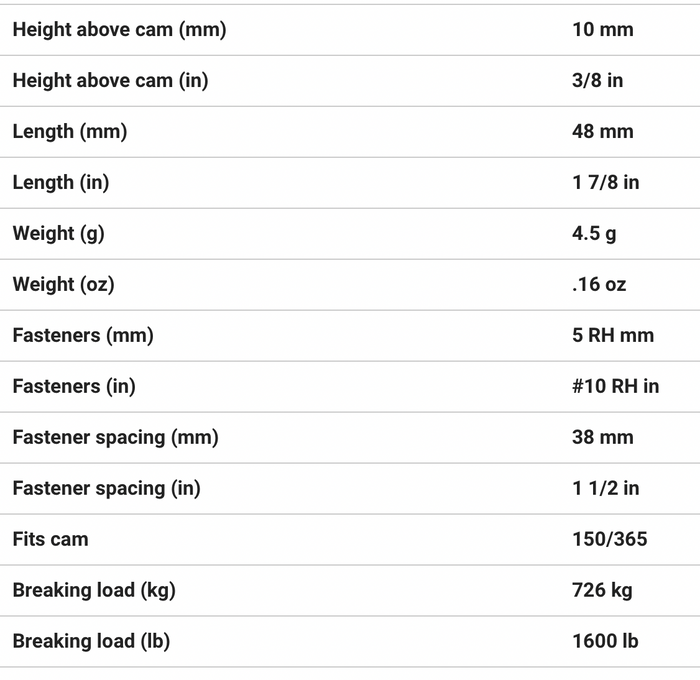 | | |
|---|---|
| Height above cam (mm) | 10 mm |
| Height above cam (in) | 3/8 in |
| Length (mm) | 48 mm |
| Length (in) | 1 7/8 in |
| Weight (g) | 4.5 g |
| Weight (oz) | .16 oz |
| Fasteners (mm) | 5 RH mm |
| Fasteners (in) | #10 RH in |
| Fastener spacing (mm) | 38 mm |
| Fastener spacing (in) | 1 1/2 in |
| Fits cam | 150/365 |
| Breaking load (kg) | 726 kg |
| Breaking load (lb) | 1600 lb |